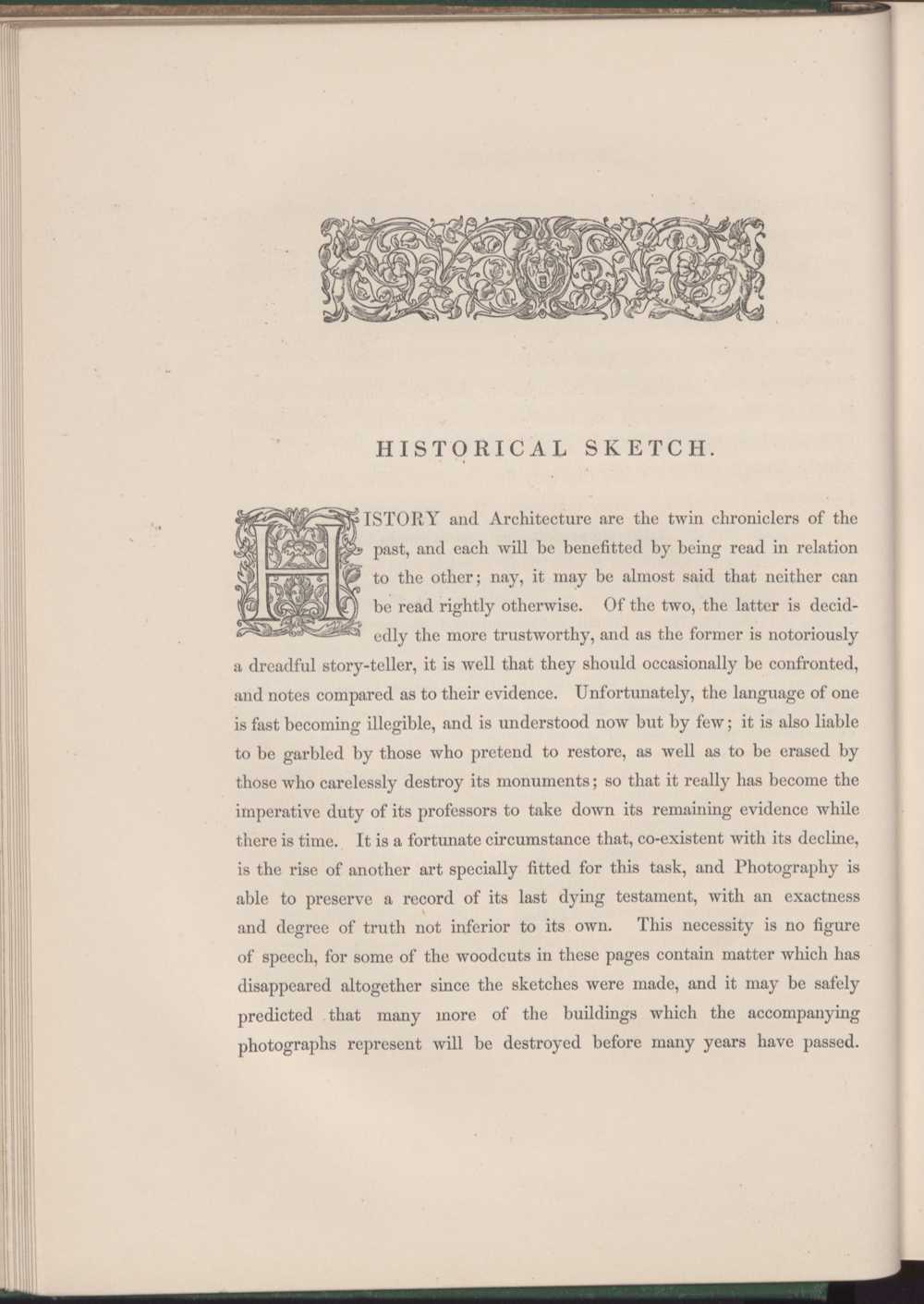 HISTORICAL SKETCH.

HISTORY and Architecture are the twin chroniclers of the past, and each will be benefitted by being read in relation to the other; nay, it may be almost said that neither can be read rightly otherwise. Of the two, the latter is decidedly the more trustworthy, and as the former is notoriously a dreadful story-teller, it is well that they should occasionally be confronted, and notes compared as to their evidence. Unfortunately, the language of one is fast becoming illegible, and is understood now but by few; it is also liable to be garbled by those who pretend to restore, as well as to be erased by those who carelessly destroy its monuments; so that it really has become the imperative duty of its professors to take down its remaining evidence while there is time. It is a fortunate circumstance that, co-existent with its decline, is the rise of another art specially fitted for this task, and Photography is able to preserve a record of its last dying testament, with an exactness and degree of truth not inferior to its own. This necessity is no figure of speech, for some of the woodcuts in these pages contain matter which has disappeared altogether since the sketches were made, and it may be safely predicted that many more of the buildings which the accompanying photographs represent will be destroyed before many years have passed.